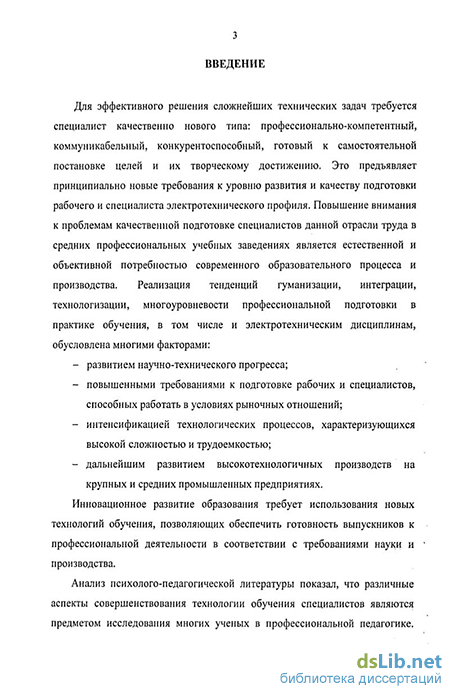 3

ВВЕДЕНИЕ

Для эффективного решения сложнейших технических задач требуется специалист качественно нового типа: профессионально-компетентный, коммуникабельный, конкурентоспособный, готовый к самостоятельной постановке целей и их творческому достижению. Это предъявляет принципиально новые требования к уровню развития и качеству подготовки рабочего и специалиста электротехнического профиля. Повышение внимания к проблемам качественной подготовке специалистов данной отрасли труда в средних профессиональных учебных заведениях является естественной и объективной потребностью современного образовательного процесса и производства. Реализация тенденций гуманизации, интеграции, технологизации, многоуровневости профессиональной подготовки в практике обучения, в том числе и электротехническим дисциплинам, обусловлена многими факторами:

– развитием научно-технического прогресса;

– повышенными требованиями к подготовке рабочих и специалистов, способных работать в условиях рыночных отношений;

– интенсификацией технологических процессов, характеризующихся высокой сложностью и трудоемкостью;

– дальнейшим развитием высокотехнологичных производств на крупных и средних промышленных предприятиях.

Инновационное развитие образования требует использования новых технологий обучения, позволяющих обеспечить готовность выпускников к профессиональной деятельности в соответствии с требованиями науки и производства.

Анализ психолого-педагогической литературы показал, что различные аспекты совершенствования технологии обучения специалистов являются предметом исследования многих ученых в профессиональной педагогике.

dsLib.net
библиотека диссертаций